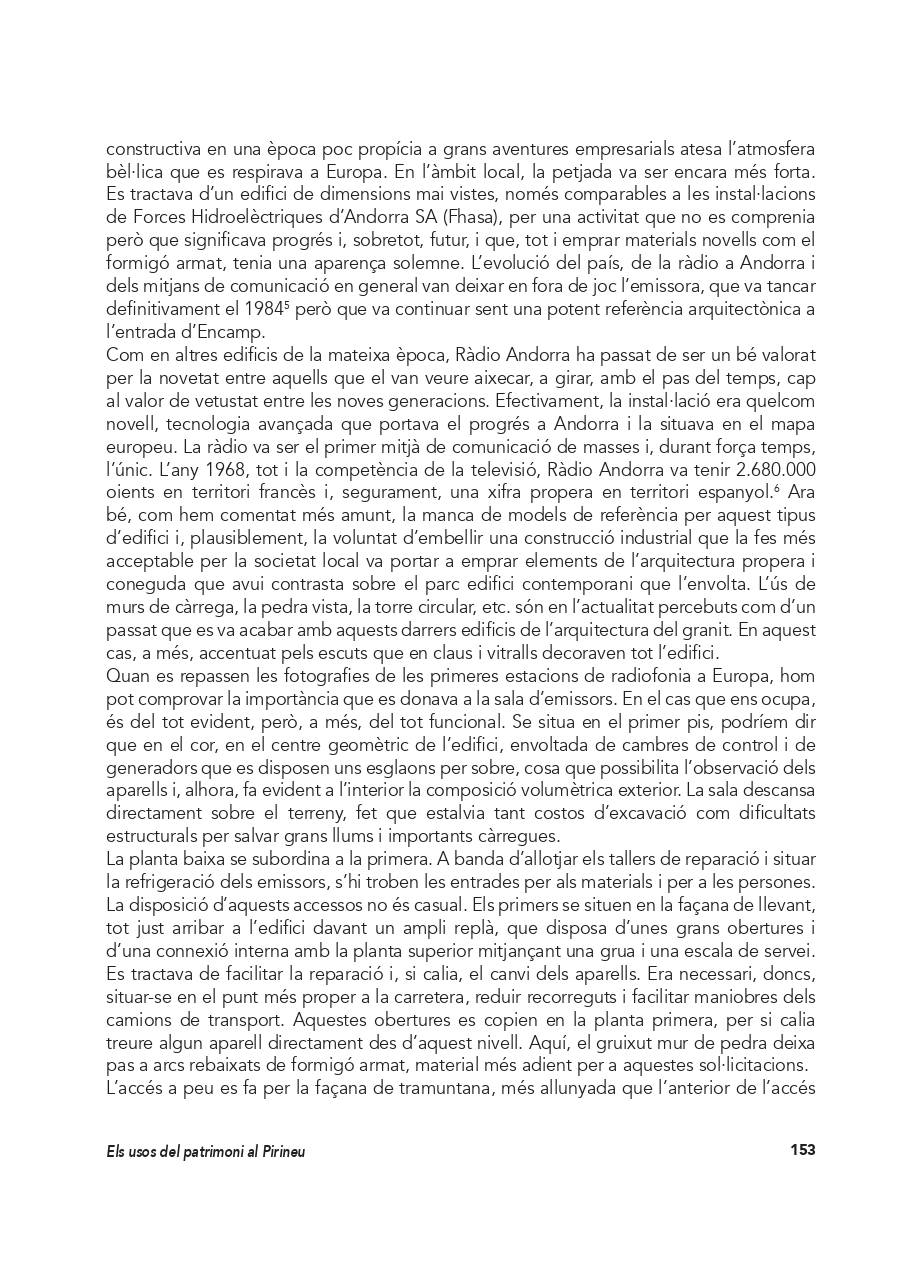 constructiva en una època poc propícia a grans aventures empresarials atesa l'atmosfera bèl·lica que es respirava a Europa. En l'àmbit local, la petjada va ser encara més forta. Es tractava d'un edifici de dimensions mai vistes, només comparables a les instal·lacions de Forces Hidroelèctriques d'Andorra SA (Fhasa), per una activitat que no es comprenia però que significava progrés i, sobretot, futur, i que, tot i emprar materials novells com el formigó armat, tenia una aparença solemne. L'evolució del país, de la ràdio a Andorra i dels mitjans de comunicació en general van deixar en fora de joc l'emissora, que va tancar definitivament el 1984$^5$ però que va continuar sent una potent referència arquitectònica a l'entrada d'Encamp.
Com en altres edificis de la mateixa època, Ràdio Andorra ha passat de ser un bé valorat per la novetat entre aquells que el van veure aixecar, a girar, amb el pas del temps, cap al valor de vetustat entre les noves generacions. Efectivament, la instal·lació era quelcom novell, tecnologia avançada que portava el progrés a Andorra i la situava en el mapa europeu. La ràdio va ser el primer mitjà de comunicació de masses i, durant força temps, l'únic. L'any 1968, tot i la competència de la televisió, Ràdio Andorra va tenir 2.680.000 oients en territori francès i, segurament, una xifra propera en territori espanyol.$^6$ Ara bé, com hem comentat més amunt, la manca de models de referència per aquest tipus d'edifici i, plausiblement, la voluntat d'embellir una construcció industrial que la fes més acceptable per la societat local va portar a emprar elements de l'arquitectura propera i coneguda que avui contrasta sobre el parc edifici contemporani que l'envolta. L'ús de murs de càrrega, la pedra vista, la torre circular, etc. són en l'actualitat percebuts com d'un passat que es va acabar amb aquests darrers edificis de l'arquitectura del granit. En aquest cas, a més, accentuat pels escuts que en claus i vitralls decoraven tot l'edifici.
Quan es repassen les fotografies de les primeres estacions de radiofonia a Europa, hom pot comprovar la importància que es donava a la sala d'emissors. En el cas que ens ocupa, és del tot evident, però, a més, del tot funcional. Se situa en el primer pis, podríem dir que en el cor, en el centre geomètric de l'edifici, envoltada de cambres de control i de generadors que es disposen uns esglaons per sobre, cosa que possibilita l'observació dels aparells i, alhora, fa evident a l'interior la composició volumètrica exterior. La sala descansa directament sobre el terreny, fet que estalvia tant costos d'excavació com dificultats estructurals per salvar grans llums i importants càrregues.
La planta baixa se subordina a la primera. A banda d'allotjar els tallers de reparació i situar la refrigeració dels emissors, s'hi troben les entrades per als materials i per a les persones. La disposició d'aquests accessos no és casual. Els primers se situen en la façana de llevant, tot just arribar a l'edifici davant un ampli replà, que disposa d'unes grans obertures i d'una connexió interna amb la planta superior mitjançant una grua i una escala de servei. Es tractava de facilitar la reparació i, si calia, el canvi dels aparells. Era necessari, doncs, situar-se en el punt més proper a la carretera, reduir recorreguts i facilitar maniobres dels camions de transport. Aquestes obertures es copien en la planta primera, per si calia treure algun aparell directament des d'aquest nivell. Aquí, el gruixut mur de pedra deixa pas a arcs rebaixats de formigó armat, material més adient per a aquestes sol·licitacions.
L'accés a peu es fa per la façana de tramuntana, més allunyada que l'anterior de l'accés

Els usos del patrimoni al Pirineu 153